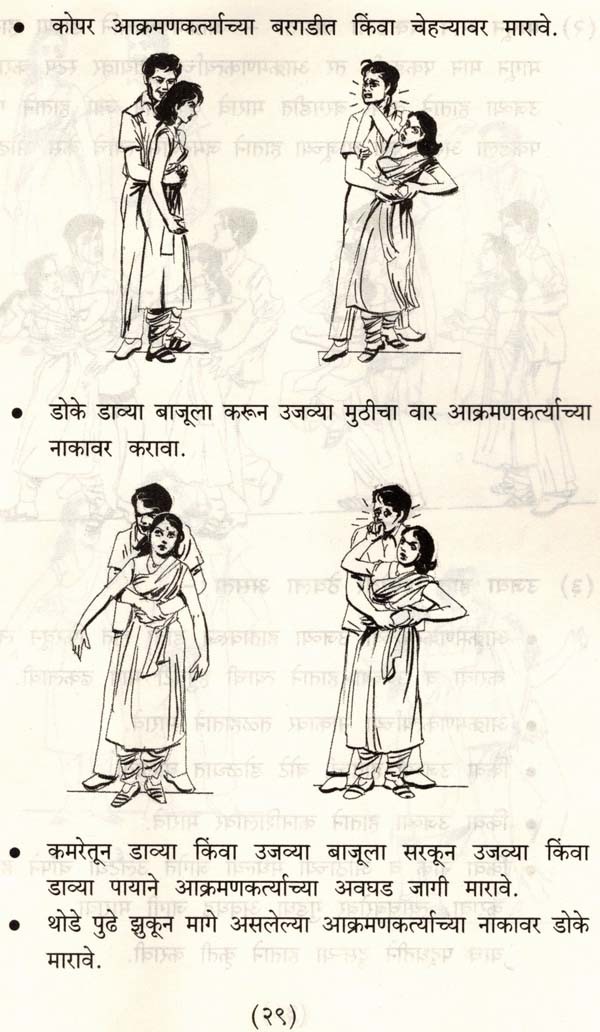 • कोपर आक्रमणकर्त्याच्या बरगडीत किंवा चेहऱ्यावर मारावे.

• डोके डाव्या बाजूला करून उजव्या मुठीचा वार आक्रमणकर्त्याच्या नाकावर करावा.

• कमरेतून डाव्या किंवा उजव्या बाजूला सरकून उजव्या किंवा डाव्या पायाने आक्रमणकर्त्याच्या अवघड जागी मारावे.
• थोडे पुढे झुकून मागे असलेल्या आक्रमणकर्त्याच्या नाकावर डोके मारावे.

(२९)